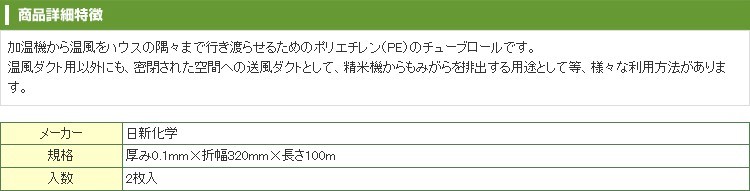 商品詳細特徴

加温機から温風をハウスの隅々まで行き渡らせるためのポリエチレン(PE)のチューブロールです。
温風ダクト用以外にも、密閉された空間への送風ダクトとして、精米機からもみがらを排出する用途として等、様々な利用方法があります。

| メーカー | 日新化学 |
|---|---|
| 規格 | 厚み0.1mm×折幅320mm×長さ100m |
| 入数 | 2枚入 |